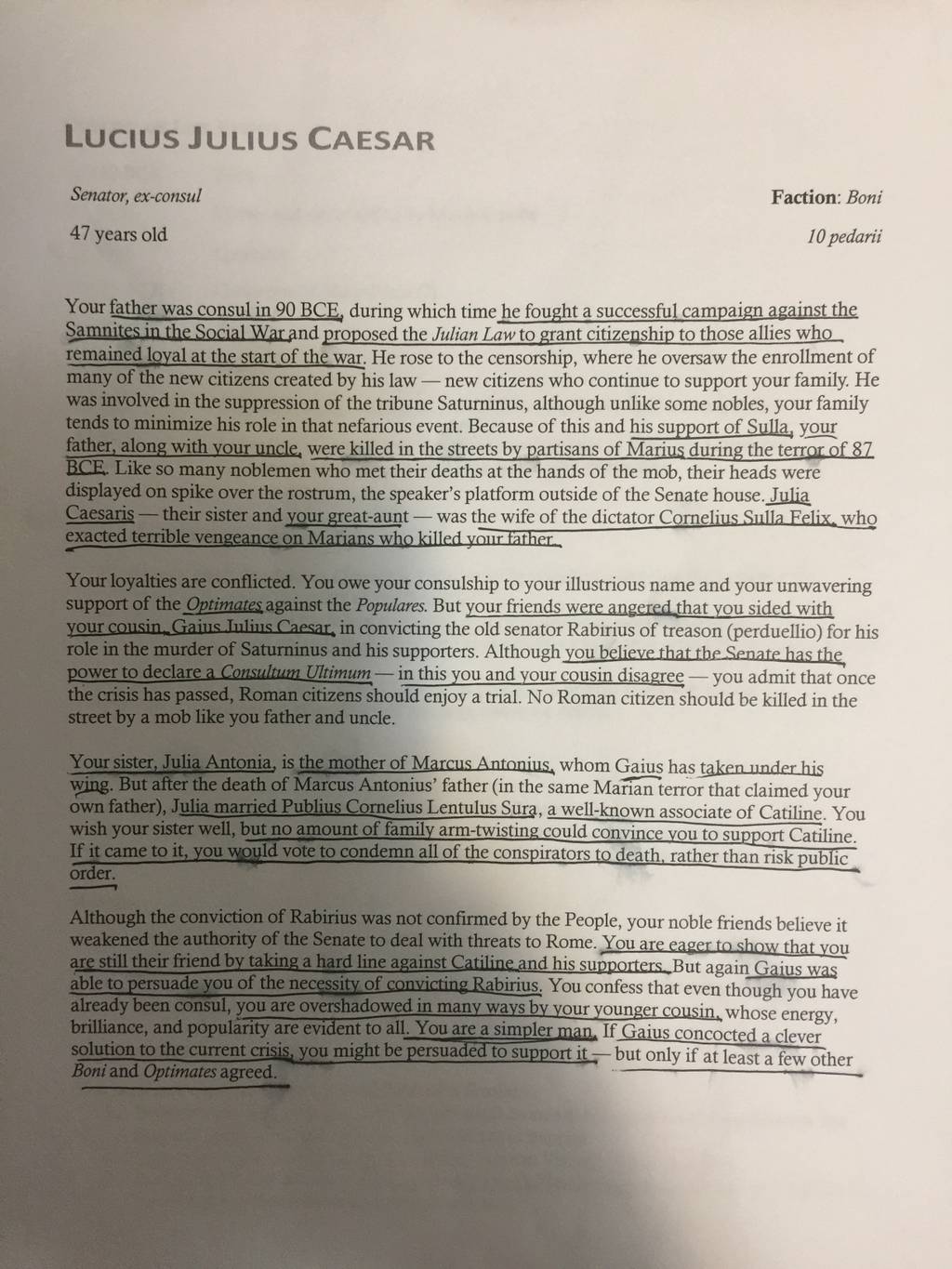 LUCIUS JULIUS CAESAR

Senator, ex-consul

Faction: Boni

47 years old

10 pedarii

Your father was consul in 90 BCE, during which time he fought a successful campaign against the Samnites in the Social War and proposed the Julian Law to grant citizenship to those allies who remained loyal at the start of the war. He rose to the censorship, where he oversaw the enrollment of many of the new citizens created by his law — new citizens who continue to support your family. He was involved in the suppression of the tribune Saturninus, although unlike some nobles, your family tends to minimize his role in that nefarious event. Because of this and his support of Sulla, your father, along with your uncle, were killed in the streets by partisans of Marius during the terror of 87 BCE. Like so many noblemen who met their deaths at the hands of the mob, their heads were displayed on spike over the rostrum, the speaker's platform outside of the Senate house. Julia Caesaris — their sister and your great-aunt — was the wife of the dictator Cornelius Sulla Felix, who exacted terrible vengeance on Marians who killed your father.

Your loyalties are conflicted. You owe your consulship to your illustrious name and your unwavering support of the Optimates against the Populares. But your friends were angered that you sided with your cousin, Gaius Julius Caesar, in convicting the old senator Rabirius of treason (perduellio) for his role in the murder of Saturninus and his supporters. Although you believe that the Senate has the power to declare a Consultum Ultimum — in this you and your cousin disagree — you admit that once the crisis has passed, Roman citizens should enjoy a trial. No Roman citizen should be killed in the street by a mob like you father and uncle.

Your sister, Julia Antonia, is the mother of Marcus Antonius, whom Gaius has taken under his wing. But after the death of Marcus Antonius' father (in the same Marian terror that claimed your own father), Julia married Publius Cornelius Lentulus Sura, a well-known associate of Catiline. You wish your sister well, but no amount of family arm-twisting could convince you to support Catiline. If it came to it, you would vote to condemn all of the conspirators to death, rather than risk public order.

Although the conviction of Rabirius was not confirmed by the People, your noble friends believe it weakened the authority of the Senate to deal with threats to Rome. You are eager to show that you are still their friend by taking a hard line against Catiline and his supporters. But again Gaius was able to persuade you of the necessity of convicting Rabirius. You confess that even though you have already been consul, you are overshadowed in many ways by your younger cousin, whose energy, brilliance, and popularity are evident to all. You are a simpler man. If Gaius concocted a clever solution to the current crisis, you might be persuaded to support it — but only if at least a few other Boni and Optimates agreed.